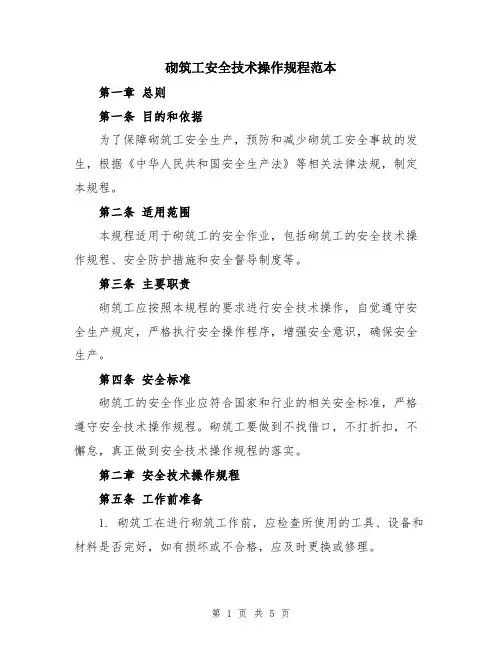 砌筑工安全技术操作规程范本

第一章 总则

第一条 目的和依据

为了保障砌筑工安全生产，预防和减少砌筑工安全事故的发生，根据《中华人民共和国安全生产法》等相关法律法规，制定本规程。

第二条 适用范围

本规程适用于砌筑工的安全作业，包括砌筑工的安全技术操作规程、安全防护措施和安全督导制度等。

第三条 主要职责

砌筑工应按照本规程的要求进行安全技术操作，自觉遵守安全生产规定，严格执行安全操作程序，增强安全意识，确保安全生产。

第四条 安全标准

砌筑工的安全作业应符合国家和行业的相关安全标准，严格遵守安全技术操作规程。砌筑工要做到不找借口，不打折扣，不懈怠，真正做到安全技术操作规程的落实。

第二章 安全技术操作规程

第五条 工作前准备

1. 砌筑工在进行砌筑工作前，应检查所使用的工具、设备和材料是否完好，如有损坏或不合格，应及时更换或修理。

第 1 页 共 5 页